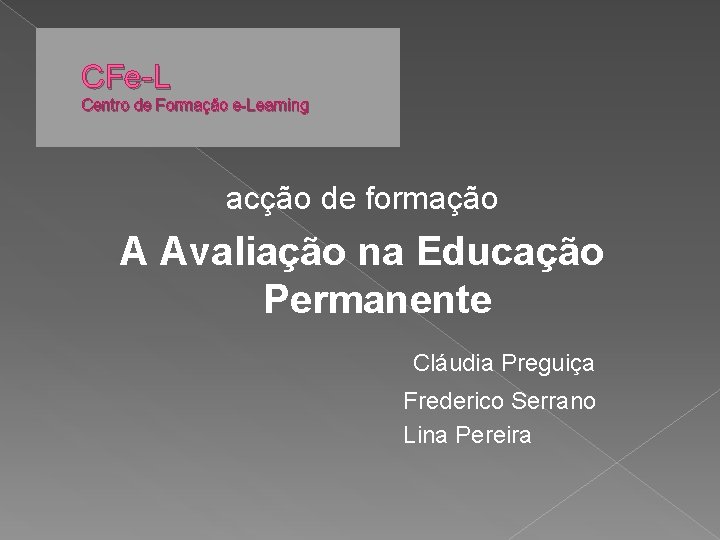 CFe-L
Centro de Formação e-Learning

acção de formação

A Avaliação na Educação Permanente

Cláudia Preguiça
Frederico Serrano
Lina Pereira